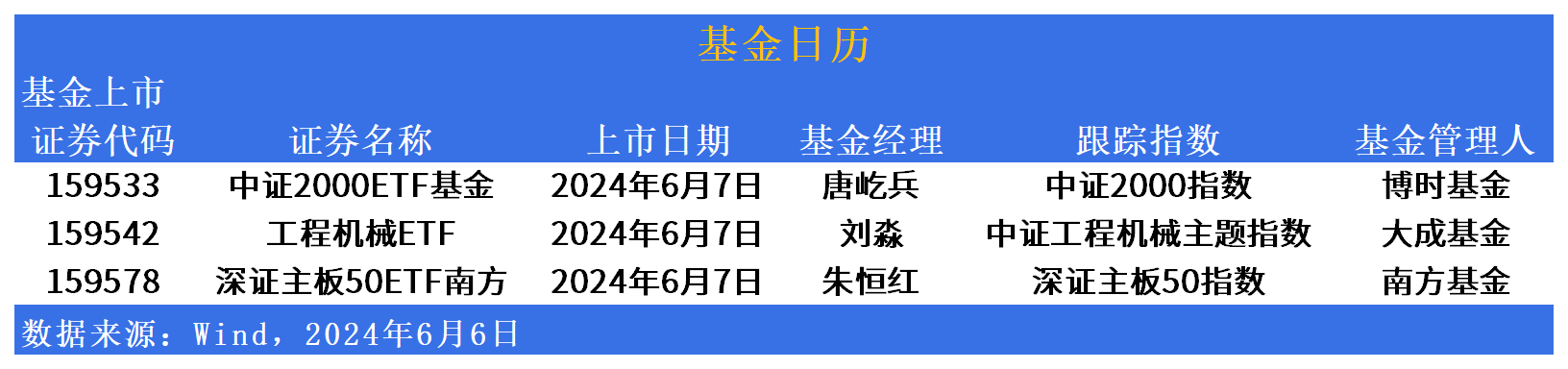 基金日历

基金上市

| 证券代码 | 证券名称 | 上市日期 | 基金经理 | 跟踪指数 | 基金管理人 |
|---|---|---|---|---|---|
| 159533 | 中证2000ETF基金 | 2024年6月7日 | 唐屹兵 | 中证2000指数 | 博时基金 |
| 159542 | 工程机械ETF | 2024年6月7日 | 刘淼 | 中证工程机械主题指数 | 大成基金 |
| 159578 | 深证主板50ETF南方 | 2024年6月7日 | 朱恒红 | 深证主板50指数 | 南方基金 |

数据来源：Wind，2024年6月6日